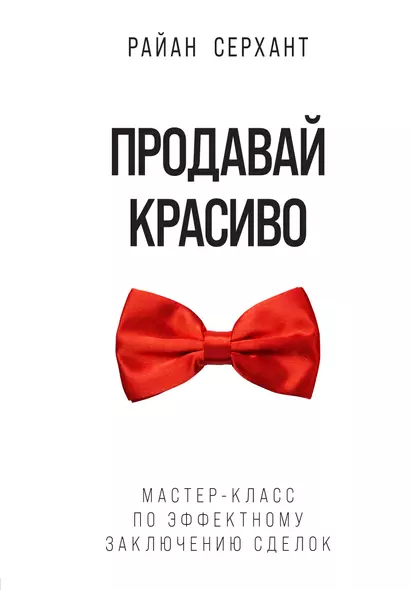 РАЙАН СЕРХАНТ

ПРОДАВАЙ КРАСИВО

МАСТЕР-КЛАСС ПО ЭФФЕКТНОМУ ЗАКЛЮЧЕНИЮ СДЕЛОК